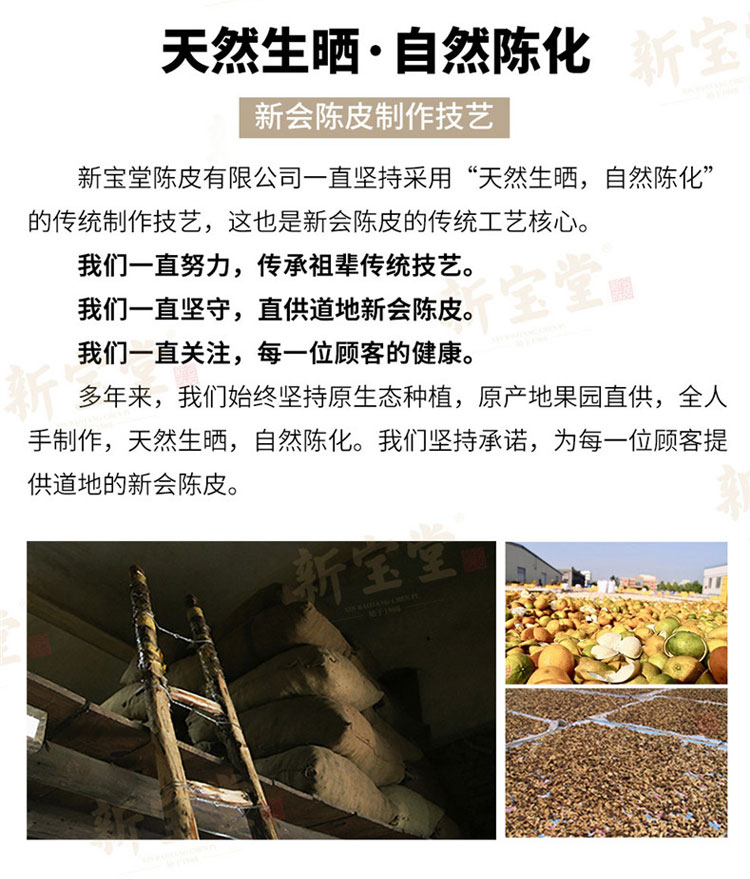 天然生晒·自然陈化

新会陈皮制作技艺

新宝堂陈皮有限公司一直坚持采用“天然生晒，自然陈化”的传统制作技艺，这也是新会陈皮的传统工艺核心。

我们一直努力，传承祖辈传统技艺。

我们一直坚守，直供道地新会陈皮。

我们一直关注，每一位顾客的健康。

多年来，我们始终坚持原生态种植，原产地果园直供，全人手制作，天然生晒，自然陈化。我们坚持承诺，为每一位顾客提供道地的新会陈皮。

新宝堂